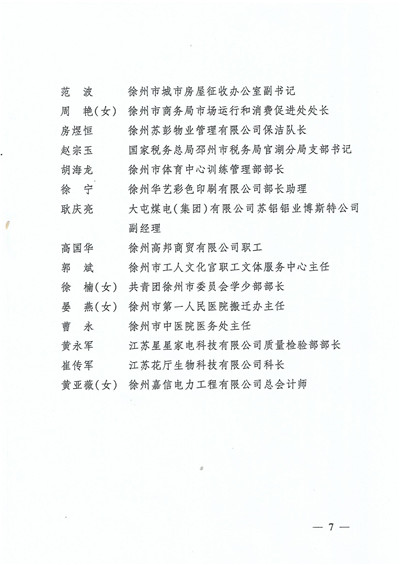 范　波　　徐州市城市房屋征收办公室副书记
周　艳（女）　徐州市商务局市场运行和消费促进处处长
房煜恒　　徐州苏彭物业管理有限公司保洁队长
赵宗玉　　国家税务总局邳州市税务局官湖分局支部书记
胡海龙　　徐州市体育中心训练管理部部长
徐　宁　　徐州华艺彩色印刷有限公司部长助理
耿庆亮　　大屯煤电（集团）有限公司苏铝铝业博斯特公司副经理
高国华　　徐州高邦商贸有限公司职工
郭　斌　　徐州市工人文化宫职工文体服务中心主任
徐　楠（女）　共青团徐州市委员会学少部部长
晏　燕（女）　徐州市第一人民医院搬迁办主任
曹　永　　徐州市中医院医务处主任
黄永军　　江苏星星家电科技有限公司质量检验部部长
崔传军　　江苏花厅生物科技有限公司科长
黄亚薇（女）　徐州嘉信电力工程有限公司总会计师

— 7 —